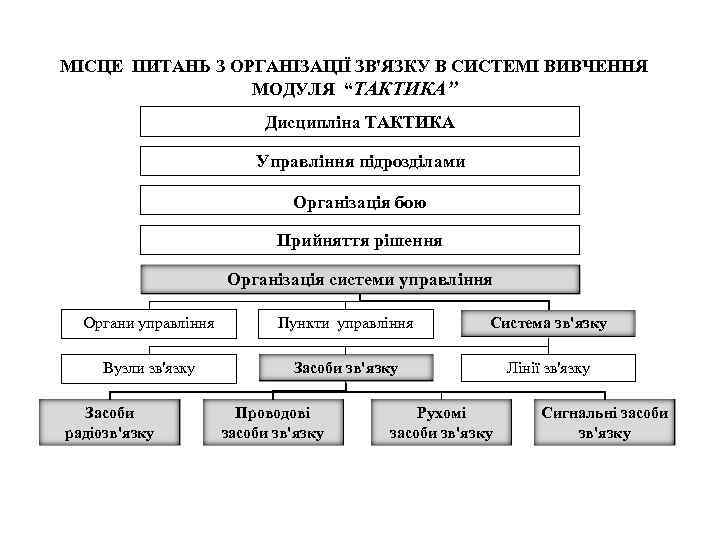 МІСЦЕ ПИТАНЬ З ОРГАНІЗАЦІЇ ЗВ'ЯЗКУ В СИСТЕМІ ВИВЧЕННЯ МОДУЛЯ "ТАКТИКА"

Дисципліна ТАКТИКА

Управління підрозділами

Організація бою

Прийняття рішення

Організація системи управління

Органи управління

Пункти управління

Система зв'язку

Вузли зв'язку

Засоби зв'язку

Лінії зв'язку

Засоби радіозв'язку

Проводові засоби зв'язку

Рухомі засоби зв'язку

Сигнальні засоби зв'язку